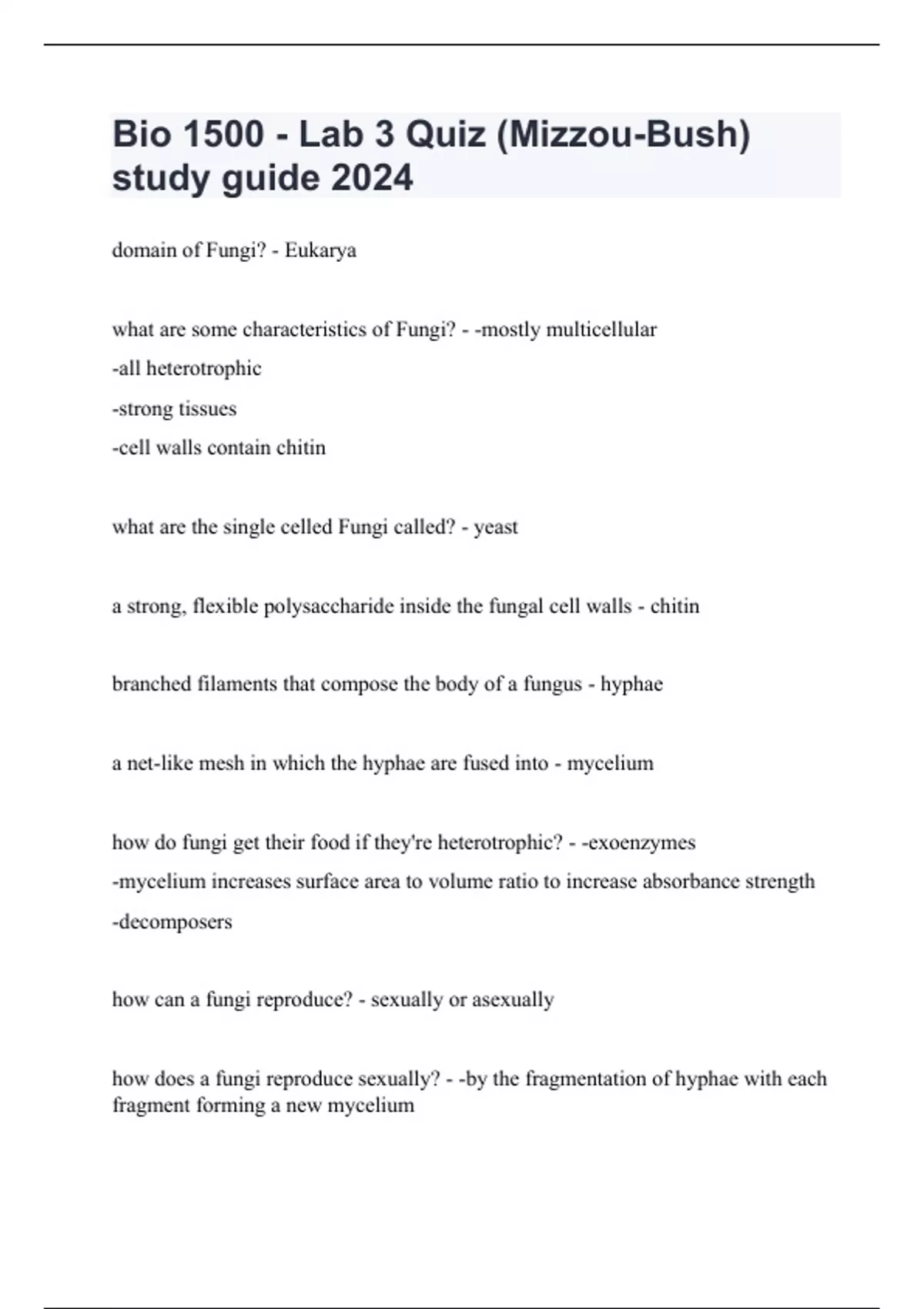 Bio 1500 - Lab 3 Quiz (Mizzou-Bush) study guide 2024

domain of Fungi? - Eukarya

what are some characteristics of Fungi? - -mostly multicellular
-all heterotrophic
-strong tissues
-cell walls contain chitin

what are the single celled Fungi called? - yeast

a strong, flexible polysaccharide inside the fungal cell walls - chitin

branched filaments that compose the body of a fungus - hyphae

a net-like mesh in which the hyphae are fused into - mycelium

how do fungi get their food if they're heterotrophic? - -exoenzymes
-mycelium increases surface area to volume ratio to increase absorbance strength
-decomposers

how can a fungi reproduce? - sexually or asexually

how does a fungi reproduce sexually? - -by the fragmentation of hyphae with each fragment forming a new mycelium